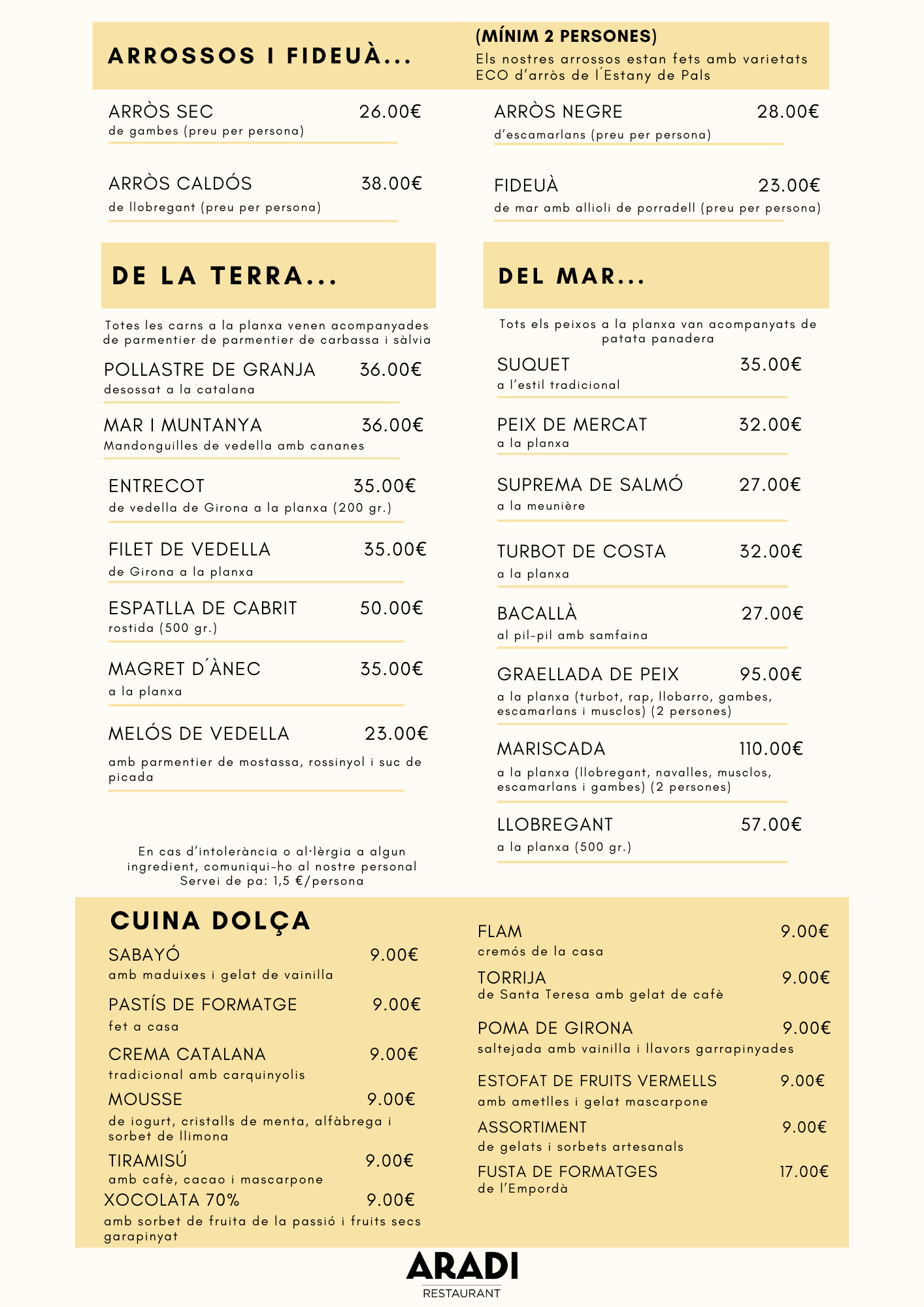 ARROSSOS I FIDEUÀ...

(MÍNIM 2 PERSONES)
Els nostres arrossos estan fets amb varietats ECO d'arròs de l´Estany de Pals

ARRÒS SEC 26.00€
de gambes (preu per persona)

ARRÒS CALDÓS 38.00€
de llobregant (preu per persona)

ARRÒS NEGRE 28.00€
d'escamarlans (preu per persona)

FIDEUÀ 23.00€
de mar amb allioli de porradell (preu per persona)

DE LA TERRA...

Totes les carns a la planxa venen acompanyades de parmentier de parmentier de carbassa i sàlvia

POLLASTRE DE GRANJA 36.00€
desossat a la catalana

MAR I MUNTANYA 36.00€
Mandonguilles de vedella amb cananes

ENTRECOT 35.00€
de vedella de Girona a la planxa (200 gr.)

FILET DE VEDELLA 35.00€
de Girona a la planxa

ESPATLLA DE CABRIT 50.00€
rostida (500 gr.)

MAGRET D´ÀNEC 35.00€
a la planxa

MELÓS DE VEDELLA 23.00€
amb parmentier de mostassa, rossinyol i suc de picada

En cas d'intolerància o al·lèrgia a algun ingredient, comuniqui-ho al nostre personal
Servei de pa: 1,5 €/persona

DEL MAR...

Tots els peixos a la planxa van acompanyats de patata panadera

SUQUET 35.00€
a l'estil tradicional

PEIX DE MERCAT 32.00€
a la planxa

SUPREMA DE SALMÓ 27.00€
a la meunière

TURBOT DE COSTA 32.00€
a la planxa

BACALLÀ 27.00€
al pil-pil amb samfaina

GRAELLADA DE PEIX 95.00€
a la planxa (turbot, rap, llobarro, gambes, escamarlans i musclos) (2 persones)

MARISCADA 110.00€
a la planxa (llobregant, navalles, musclos, escamarlans i gambes) (2 persones)

LLOBREGANT 57.00€
a la planxa (500 gr.)

CUINA DOLÇA

SABAYÓ 9.00€
amb maduixes i gelat de vainilla

PASTÍS DE FORMATGE 9.00€
fet a casa

CREMA CATALANA 9.00€
tradicional amb carquinyolis

MOUSSE 9.00€
de iogurt, cristalls de menta, alfàbrega i sorbet de llimona

TIRAMISÚ 9.00€
amb cafè, cacao i mascarpone

XOCOLATA 70% 9.00€
amb sorbet de fruita de la passió i fruits secs garapinyat

FLAM 9.00€
cremós de la casa

TORRIJA 9.00€
de Santa Teresa amb gelat de cafè

POMA DE GIRONA 9.00€
saltejada amb vainilla i llavors garrapinyades

ESTOFAT DE FRUITS VERMELLS 9.00€
amb ametlles i gelat mascarpone

ASSORTIMENT 9.00€
de gelats i sorbets artesanals

FUSTA DE FORMATGES 17.00€
de l'Empordà

ARADI
RESTAURANT